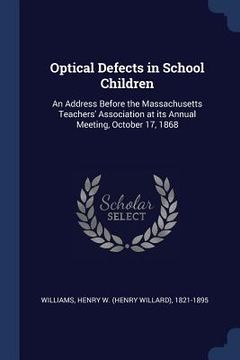 Optical Defects in School Children

An Address Before the Massachusetts Teachers' Association at its Annual Meeting, October 17, 1868

Scholar
SELECT

WILLIAMS, HENRY W. (HENRY WILLARD), 1821-1895